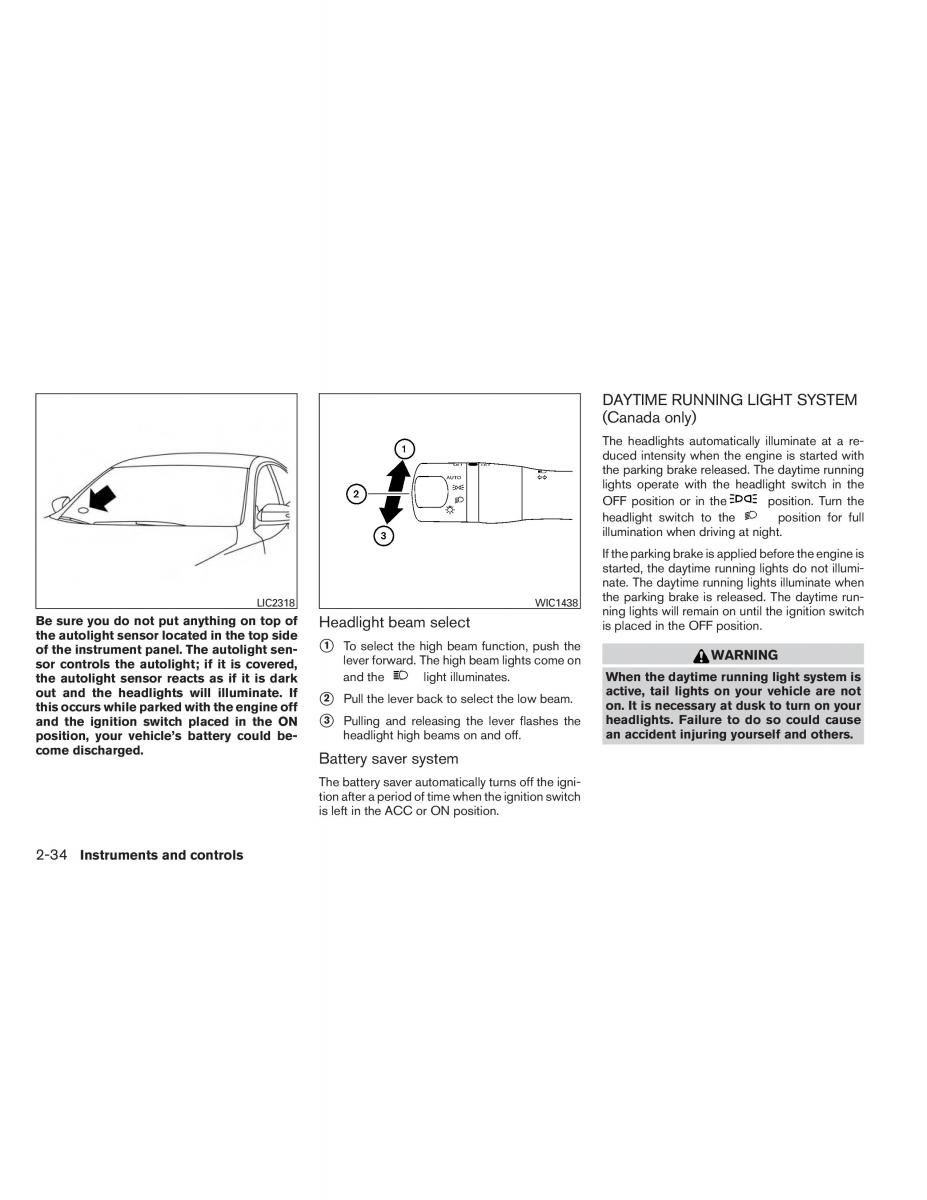 LIC2318

Be sure you do not put anything on top of the autolight sensor located in the top side of the instrument panel. The autolight sensor controls the autolight; if it is covered, the autolight sensor reacts as if it is dark out and the headlights will illuminate. If this occurs while parked with the engine off and the ignition switch placed in the ON position, your vehicle's battery could become discharged.

1
2
3
AUTO
WIC1438

Headlight beam select

① To select the high beam function, push the lever forward. The high beam lights come on and the light illuminates.

② Pull the lever back to select the low beam.

③ Pulling and releasing the lever flashes the headlight high beams on and off.

Battery saver system

The battery saver automatically turns off the ignition after a period of time when the ignition switch is left in the ACC or ON position.

DAYTIME RUNNING LIGHT SYSTEM (Canada only)

The headlights automatically illuminate at a reduced intensity when the engine is started with the parking brake released. The daytime running lights operate with the headlight switch in the OFF position or in the position. Turn the headlight switch to the position for full illumination when driving at night.

If the parking brake is applied before the engine is started, the daytime running lights do not illuminate. The daytime running lights illuminate when the parking brake is released. The daytime running lights will remain on until the ignition switch is placed in the OFF position.

WARNING

When the daytime running light system is active, tail lights on your vehicle are not on. It is necessary at dusk to turn on your headlights. Failure to do so could cause an accident injuring yourself and others.

2-34 Instruments and controls